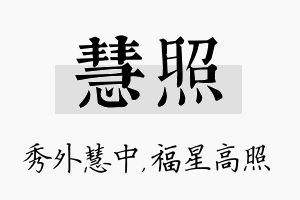 慧照

秀外慧中，福星高照